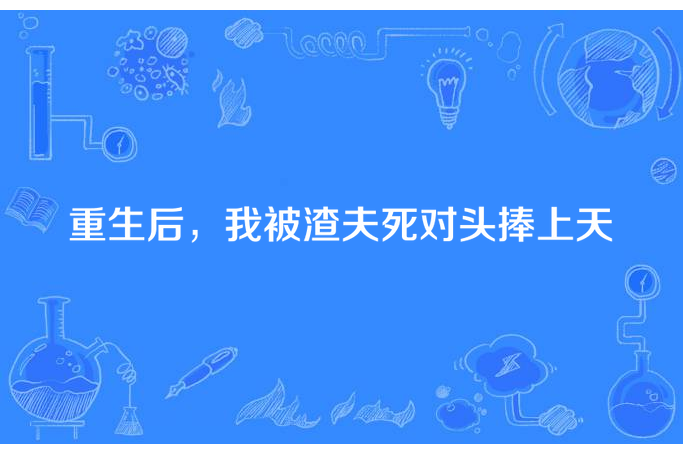 重生后，我被渣夫死对头捧上天